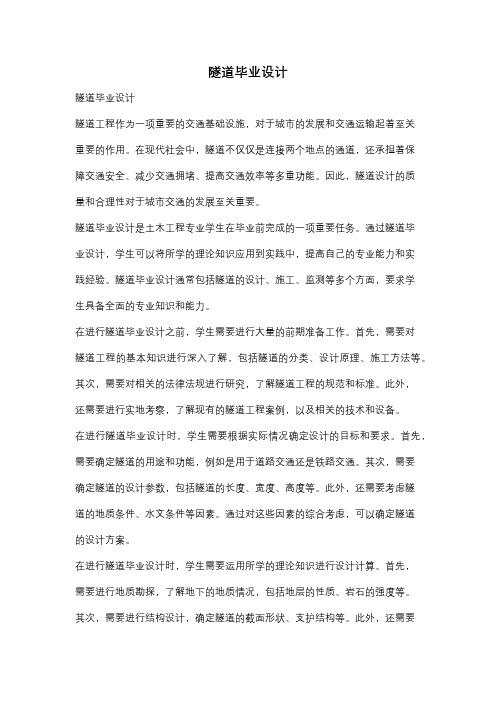 隧道毕业设计

隧道毕业设计

隧道工程作为一项重要的交通基础设施，对于城市的发展和交通运输起着至关重要的作用。在现代社会中，隧道不仅仅是连接两个地点的通道，还承担着保障交通安全、减少交通拥堵、提高交通效率等多重功能。因此，隧道设计的质量和合理性对于城市交通的发展至关重要。

隧道毕业设计是土木工程专业学生在毕业前完成的一项重要任务。通过隧道毕业设计，学生可以将所学的理论知识应用到实践中，提高自己的专业能力和实践经验。隧道毕业设计通常包括隧道的设计、施工、监测等多个方面，要求学生具备全面的专业知识和能力。

在进行隧道毕业设计之前，学生需要进行大量的前期准备工作。首先，需要对隧道工程的基本知识进行深入了解，包括隧道的分类、设计原理、施工方法等。其次，需要对相关的法律法规进行研究，了解隧道工程的规范和标准。此外，还需要进行实地考察，了解现有的隧道工程案例，以及相关的技术和设备。

在进行隧道毕业设计时，学生需要根据实际情况确定设计的目标和要求。首先，需要确定隧道的用途和功能，例如是用于道路交通还是铁路交通。其次，需要确定隧道的设计参数，包括隧道的长度、宽度、高度等。此外，还需要考虑隧道的地质条件、水文条件等因素。通过对这些因素的综合考虑，可以确定隧道的设计方案。

在进行隧道毕业设计时，学生需要运用所学的理论知识进行设计计算。首先，需要进行地质勘探，了解地下的地质情况，包括地层的性质、岩石的强度等。其次，需要进行结构设计，确定隧道的截面形状、支护结构等。此外，还需要